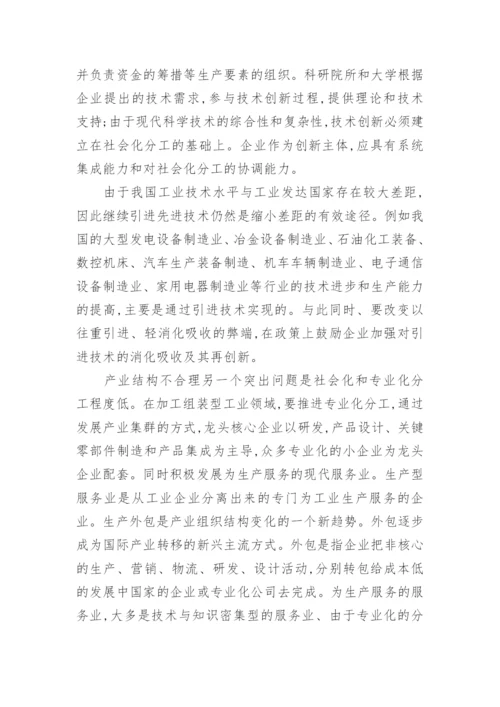 并负责资金的筹措等生产要素的组织。科研院所和大学根据企业提出的技术需求，参与技术创新过程，提供理论和技术支持；由于现代科学技术的综合性和复杂性，技术创新必须建立在社会化分工的基础上。企业作为创新主体，应具有系统集成能力和对社会化分工的协调能力。

由于我国工业技术水平与工业发达国家存在较大差距，因此继续引进先进技术仍然是缩小差距的有效途径。例如我国的大型发电设备制造业、冶金设备制造业、石油化工装备、数控机床、汽车生产装备制造、机车车辆制造业、电子通信设备制造业、家用电器制造业等行业的技术进步和生产能力的提高，主要是通过引进技术实现的。与此同时、要改变以往重引进、轻消化吸收的弊端，在政策上鼓励企业加强对引进技术的消化吸收及其再创新。

产业结构不合理另一个突出问题是社会化和专业化分工程度低。在加工组装型工业领域，要推进专业化分工，通过发展产业集群的方式，龙头核心企业以研发，产品设计、关键零部件制造和产品集成为主导，众多专业化的小企业为龙头企业配套。同时积极发展为生产服务的现代服务业。生产型服务业是从工业企业分离出来的专门为工业生产服务的企业。生产外包是产业组织结构变化的一个新趋势。外包逐步成为国际产业转移的新兴主流方式。外包是指企业把非核心的生产、营销、物流、研发、设计活动，分别转包给成本低的发展中国家的企业或专业化公司去完成。为生产服务的服务业，大多是技术与知识密集型的服务业、由于专业化的分